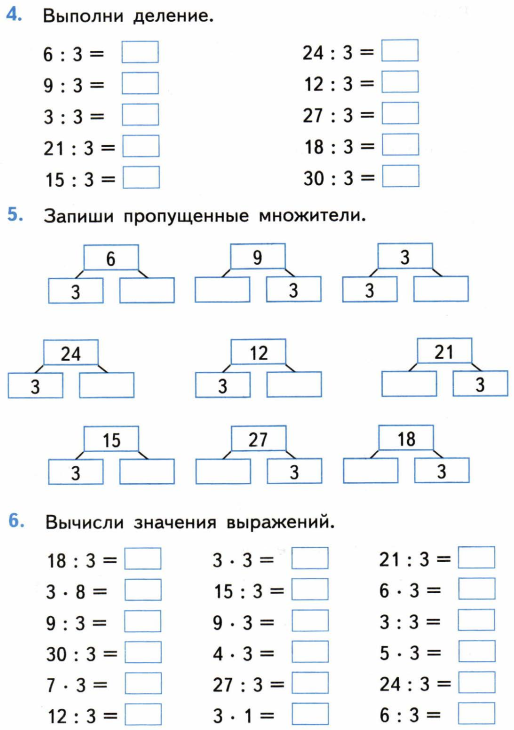 4. Выполни деление.

$6 : 3 =$
$9 : 3 =$
$3 : 3 =$
$21 : 3 =$
$15 : 3 =$

$24 : 3 =$
$12 : 3 =$
$27 : 3 =$
$18 : 3 =$
$30 : 3 =$

5. Запиши пропущенные множители.

6
3

9
3

3
3

24
3

12
3

21
3

15
3

27
3

18
3

6. Вычисли значения выражений.

$18 : 3 =$
$3 \cdot 8 =$
$9 : 3 =$
$30 : 3 =$
$7 \cdot 3 =$
$12 : 3 =$

$3 \cdot 3 =$
$15 : 3 =$
$9 \cdot 3 =$
$4 \cdot 3 =$
$27 : 3 =$
$3 \cdot 1 =$

$21 : 3 =$
$6 \cdot 3 =$
$3 : 3 =$
$5 \cdot 3 =$
$24 : 3 =$
$6 : 3 =$